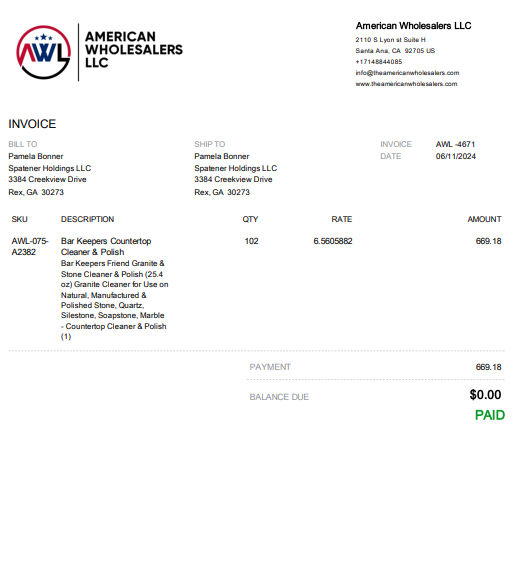 AWL

AMERICAN
WHOLESALERS
LLC

American Wholesalers LLC
2110 S Lyon st Suite H
Santa Ana, CA 92705 US
+17148844085
info@theamericanwholesalers.com
www.theamericanwholesalers.com

INVOICE

BILL TO
Pamela Bonner
Spatener Holdings LLC
3384 Creekview Drive
Rex, GA 30273

SHIP TO
Pamela Bonner
Spatener Holdings LLC
3384 Creekview Drive
Rex, GA 30273

INVOICE AWL -4671
DATE 06/11/2024

| SKU | DESCRIPTION | QTY | RATE | AMOUNT |
|---|---|---|---|---|
| AWL-075-A2382 | Bar Keepers Countertop Cleaner & Polish Bar Keepers Friend Granite & Stone Cleaner & Polish (25.4 oz) Granite Cleaner for Use on Natural, Manufactured & Polished Stone, Quartz, Silestone, Soapstone, Marble - Countertop Cleaner & Polish (1) | 102 | 6.5605882 | 669.18 |

PAYMENT 669.18

BALANCE DUE $0.00

PAID